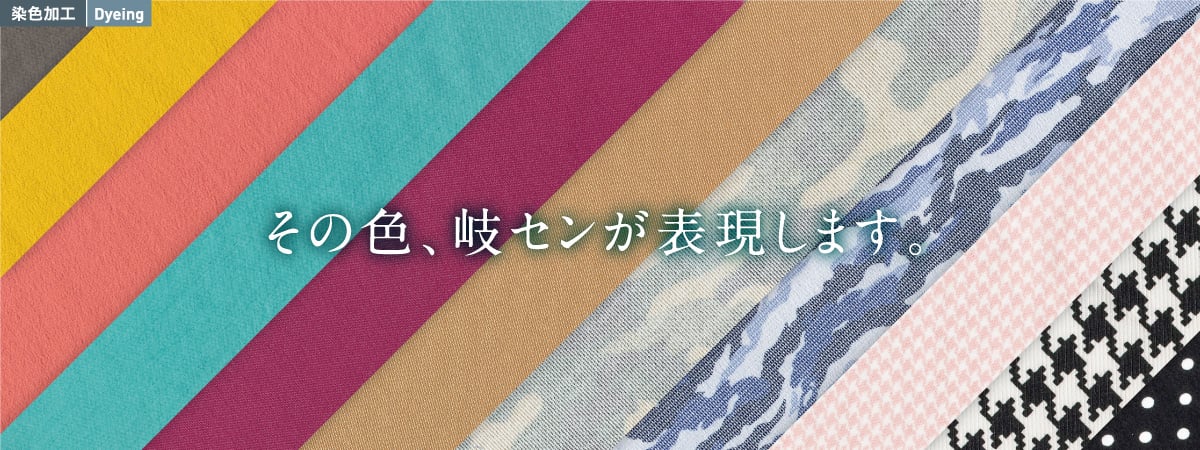 染色加工 Dyeing

その色、岐センが表現します。